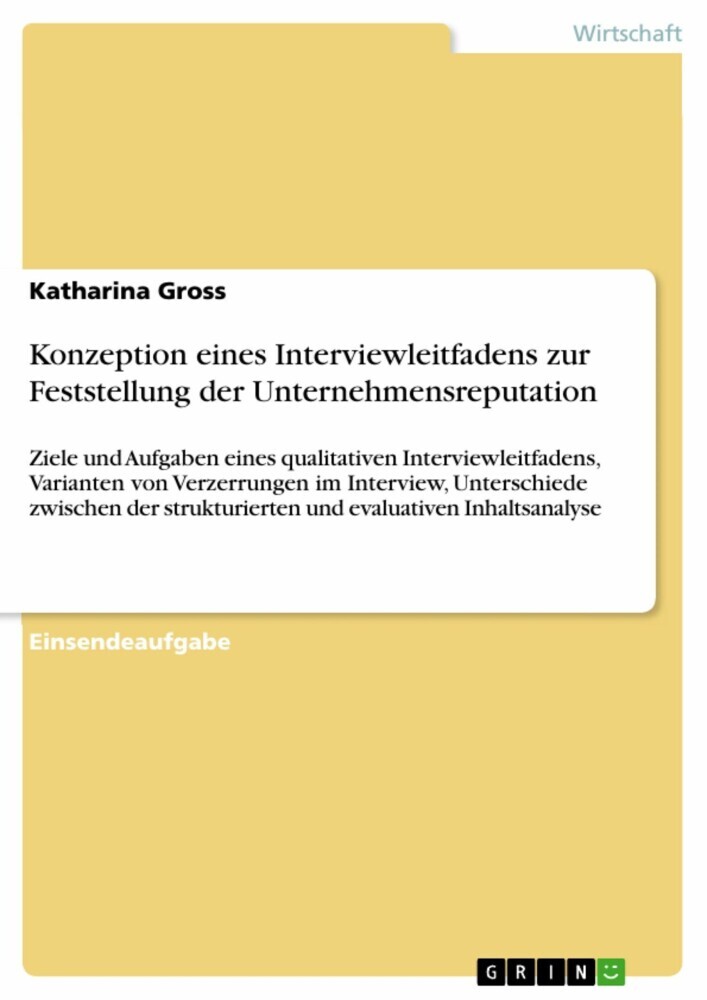 Wirtschaft

Katharina Gross

Konzeption eines Interviewleitfadens zur Feststellung der Unternehmensreputation

Ziele und Aufgaben eines qualitativen Interviewleitfadens, Varianten von Verzerrungen im Interview, Unterschiede zwischen der strukturierten und evaluativen Inhaltsanalyse

Einsendeaufgabe

GRIN